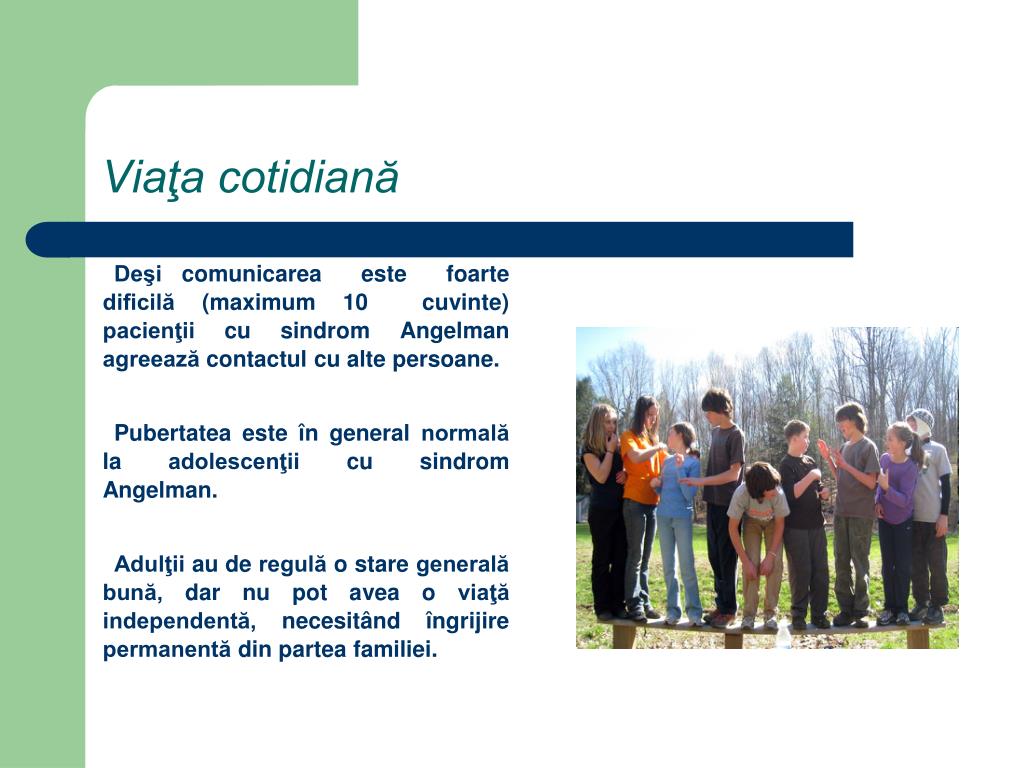 Viaţa cotidiană

Deşi comunicarea este foarte dificilă (maximum 10 cuvinte) pacienţii cu sindrom Angelman agreează contactul cu alte persoane.

Pubertatea este în general normală la adolescenţii cu sindrom Angelman.

Adulţii au de regulă o stare generală bună, dar nu pot avea o viaţă independentă, necesitând îngrijire permanentă din partea familiei.